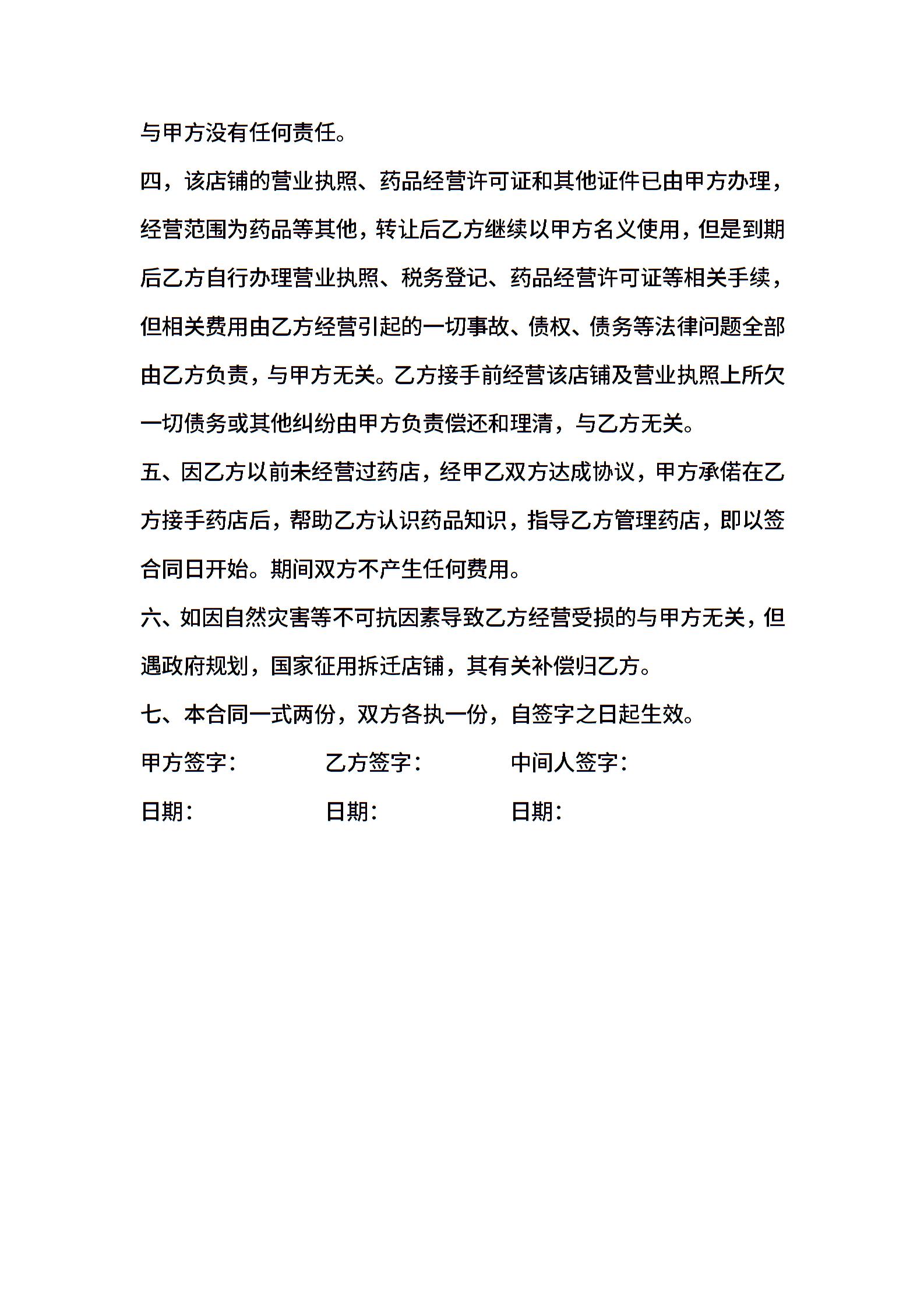 与甲方没有任何责任。

四，该店铺的营业执照、药品经营许可证和其他证件已由甲方办理，经营范围为药品等其他，转让后乙方继续以甲方名义使用，但是到期后乙方自行办理营业执照、税务登记、药品经营许可证等相关手续，但相关费用由乙方经营引起的一切事故、债权、债务等法律问题全部由乙方负责，与甲方无关。乙方接手前经营该店铺及营业执照上所欠一切债务或其他纠纷由甲方负责偿还和理清，与乙方无关。

五、因乙方以前未经营过药店，经甲乙双方达成协议，甲方承偌在乙方接手药店后，帮助乙方认识药品知识，指导乙方管理药店，即以签合同日开始。期间双方不产生任何费用。

六、如因自然灾害等不可抗因素导致乙方经营受损的与甲方无关，但遇政府规划，国家征用拆迁店铺，其有关补偿归乙方。

七、本合同一式两份，双方各执一份，自签字之日起生效。

甲方签字：　乙方签字：　中间人签字：

日期：　日期：　日期：